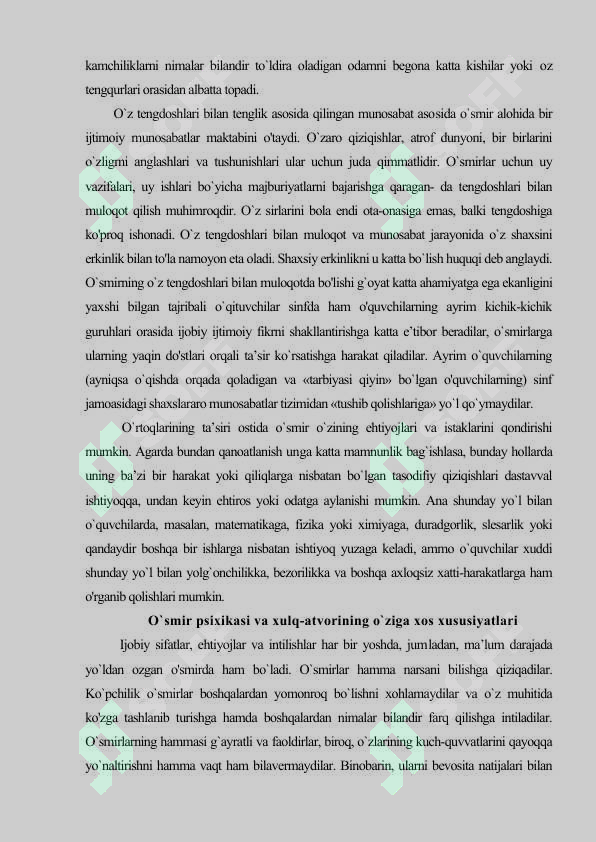 kamchiliklarni nimalar bilandir to`ldira oladigan odamni begona katta kishilar yoki oz tengqurlari orasidan albatta topadi.

O`z tengdoshlari bilan tenglik asosida qilingan munosabat asosida o`smir alohida bir ijtimoiy munosabatlar maktabini o'taydi. O`zaro qiziqishlar, atrof dunyoni, bir birlarini o`zligrni anglashlari va tushunishlari ular uchun juda qimmatlidir. O`smirlar uchun uy vazifalari, uy ishlari bo`yicha majburiyatlarni bajarishga qaragan- da tengdoshlari bilan muloqot qilish muhimroqdir. O`z sirlarini bola endi ota-onasiga emas, balki tengdoshiga ko'proq ishonadi. O`z tengdoshlari bilan muloqot va munosabat jarayonida o`z shaxsini erkinlik bilan to'la namoyon eta oladi. Shaxsiy erkinlikni u katta bo`lish huquqi deb anglaydi. O`smirning o`z tengdoshlari bilan muloqotda bo'lishi g`oyat katta ahamiyatga ega ekanligini yaxshi bilgan tajribali o`qituvchilar sinfda ham o'quvchilarning ayrim kichik-kichik guruhlari orasida ijobiy ijtimoiy fikrni shakllantirishga katta e'tibor beradilar, o`smirlarga ularning yaqin do'stlari orqali ta'sir ko`rsatishga harakat qiladilar. Ayrim o`quvchilarning (ayniqsa o`qishda orqada qoladigan va «tarbiyasi qiyin» bo`lgan o'quvchilarning) sinf jamoasidagi shaxslararo munosabatlar tizimidan «tushib qolishlariga» yo`l qo`ymaydilar.

O`rtoqlarining ta'siri ostida o`smir o`zining ehtiyojlari va istaklarini qondirishi mumkin. Agarda bundan qanoatlanish unga katta mamnunlik bag`ishlasa, bunday hollarda uning ba'zi bir harakat yoki qiliqlarga nisbatan bo`lgan tasodifiy qiziqishlari dastavval ishtiyoqqa, undan keyin ehtiros yoki odatga aylanishi mumkin. Ana shunday yo`l bilan o`quvchilarda, masalan, matematikaga, fizika yoki ximiyaga, duradgorlik, slesarlik yoki qandaydir boshqa bir ishlarga nisbatan ishtiyoq yuzaga keladi, ammo o`quvchilar xuddi shunday yo`l bilan yolg`onchilikka, bezorilikka va boshqa axloqsiz xatti-harakatlarga ham o'rganib qolishlari mumkin.

O`smir psixikasi va xulq-atvorining o`ziga xos xususiyatlari

Ijobiy sifatlar, ehtiyojlar va intilishlar har bir yoshda, jumladan, ma'lum darajada yo`ldan ozgan o'smirda ham bo`ladi. O`smirlar hamma narsani bilishga qiziqadilar. Ko`pchilik o`smirlar boshqalardan yomonroq bo`lishni xohlamaydilar va o`z muhitida ko'zga tashlanib turishga hamda boshqalardan nimalar bilandir farq qilishga intiladilar. O`smirlarning hammasi g`ayratli va faoldirlar, biroq, o`zlarining kuch-quvvatlarini qayoqqa yo`naltirishni hamma vaqt ham bilavermaydilar. Binobarin, ularni bevosita natijalari bilan